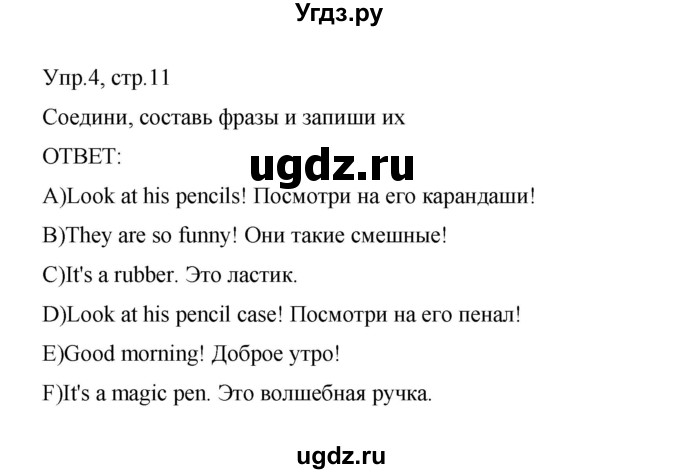 Угдз.ру

Упр.4, стр.11

Соедини, составь фразы и запиши их

ОТВЕТ:

ugdz.ru

A)Look at his pencils! Посмотри на его карандаши!

B)They are so funny! Они такие смешные!

C)It's a rubber. Это ластик.

D)Look at his pencil case! Посмотри на его пенал!

E)Good morning! Доброе утро!

F)It's a magic pen. Это волшебная ручка.

ugdz.ru